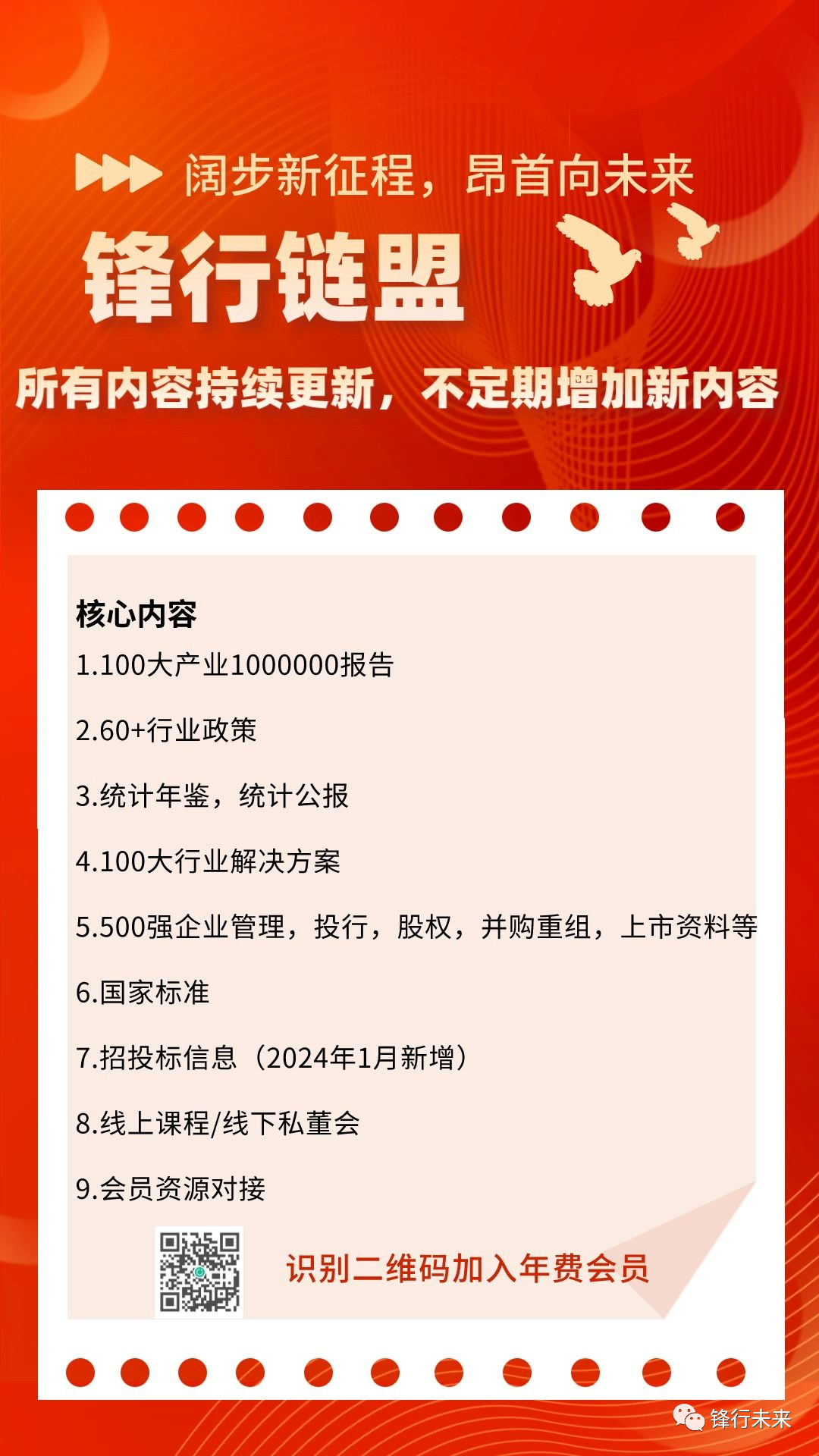 阔步新征程，昂首向未来

锋行链盟

所有内容持续更新，不定期增加新内容

核心内容

1.100大产业1000000报告

2.60+行业政策

3.统计年鉴，统计公报

4.100大行业解决方案

5.500强企业管理，投行，股权，并购重组，上市资料等

6.国家标准

7.招投标信息（2024年1月新增）

8.线上课程/线下私董会

9.会员资源对接

识别二维码加入年费会员

锋行未来